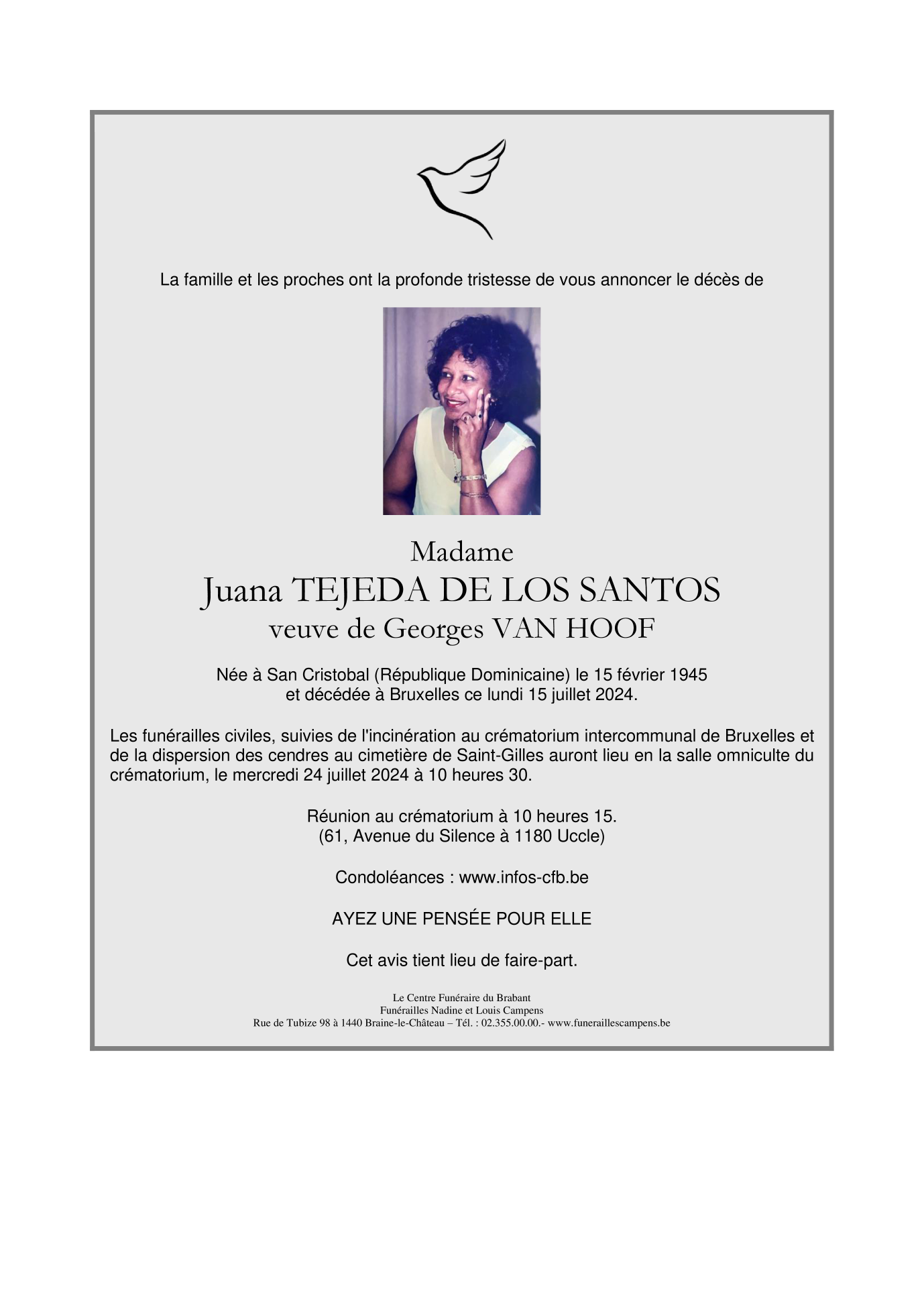 La famille et les proches ont la profonde tristesse de vous annoncer le décès de

Madame
Juana TEJEDA DE LOS SANTOS
veuve de Georges VAN HOOF

Née à San Cristobal (République Dominicaine) le 15 février 1945
et décédée à Bruxelles ce lundi 15 juillet 2024.

Les funérailles civiles, suivies de l'incinération au crématorium intercommunal de Bruxelles et de la dispersion des cendres au cimetière de Saint-Gilles auront lieu en la salle omniculte du crématorium, le mercredi 24 juillet 2024 à 10 heures 30.

Réunion au crématorium à 10 heures 15.
(61, Avenue du Silence à 1180 Uccle)

Condoléances : www.infos-cfb.be

AYEZ UNE PENSÉE POUR ELLE

Cet avis tient lieu de faire-part.

Le Centre Funéraire du Brabant
Funérailles Nadine et Louis Campens
Rue de Tubize 98 à 1440 Braine-le-Château – Tél. : 02.355.00.00.- www.funeraillescampens.be